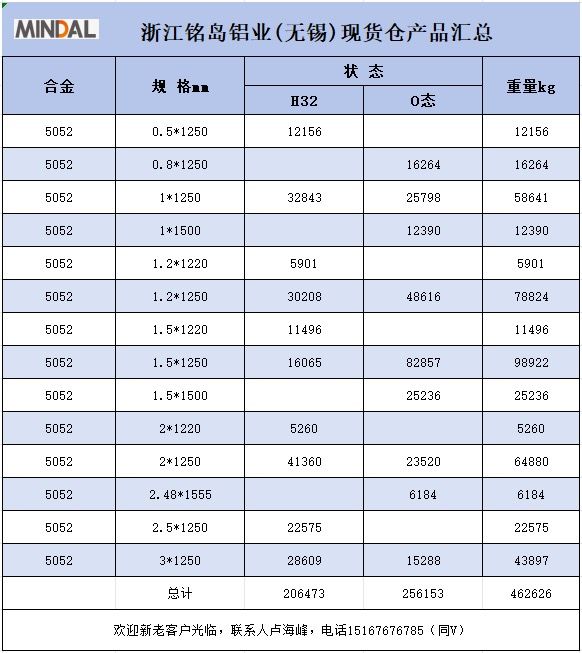 MINDAL

浙江铭岛铝业(无锡)现货仓产品汇总

| 合金 | 规 格mm | 状 态 H32 | 状 态 O态 | 重量kg |
|---|---|---|---|---|
| 5052 | 0.5*1250 | 12156 | | 12156 |
| 5052 | 0.8*1250 | | 16264 | 16264 |
| 5052 | 1*1250 | 32843 | 25798 | 58641 |
| 5052 | 1*1500 | | 12390 | 12390 |
| 5052 | 1.2*1220 | 5901 | | 5901 |
| 5052 | 1.2*1250 | 30208 | 48616 | 78824 |
| 5052 | 1.5*1220 | 11496 | | 11496 |
| 5052 | 1.5*1250 | 16065 | 82857 | 98922 |
| 5052 | 1.5*1500 | | 25236 | 25236 |
| 5052 | 2*1220 | 5260 | | 5260 |
| 5052 | 2*1250 | 41360 | 23520 | 64880 |
| 5052 | 2.48*1555 | | 6184 | 6184 |
| 5052 | 2.5*1250 | 22575 | | 22575 |
| 5052 | 3*1250 | 28609 | 15288 | 43897 |
| | 总计 | 206473 | 256153 | 462626 |

欢迎新老客户光临，联系人卢海峰，电话15167676785（同V）